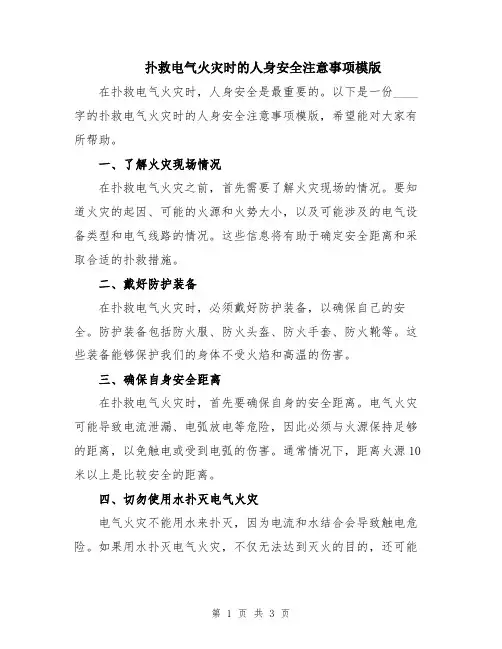 扑救电气火灾时的人身安全注意事项模版

在扑救电气火灾时，人身安全是最重要的。以下是一份____字的扑救电气火灾时的人身安全注意事项模版，希望能对大家有所帮助。

一、了解火灾现场情况

在扑救电气火灾之前，首先需要了解火灾现场的情况。要知道火灾的起因、可能的火源和火势大小，以及可能涉及的电气设备类型和电气线路的情况。这些信息将有助于确定安全距离和采取合适的扑救措施。

二、戴好防护装备

在扑救电气火灾时，必须戴好防护装备，以确保自己的安全。防护装备包括防火服、防火头盔、防火手套、防火靴等。这些装备能够保护我们的身体不受火焰和高温的伤害。

三、确保自身安全距离

在扑救电气火灾时，首先要确保自身的安全距离。电气火灾可能导致电流泄漏、电弧放电等危险，因此必须与火源保持足够的距离，以免触电或受到电弧的伤害。通常情况下，距离火源10米以上是比较安全的距离。

四、切勿使用水扑灭电气火灾

电气火灾不能用水来扑灭，因为电流和水结合会导致触电危险。如果用水扑灭电气火灾，不仅无法达到灭火的目的，还可能

第 1 页 共 3 页